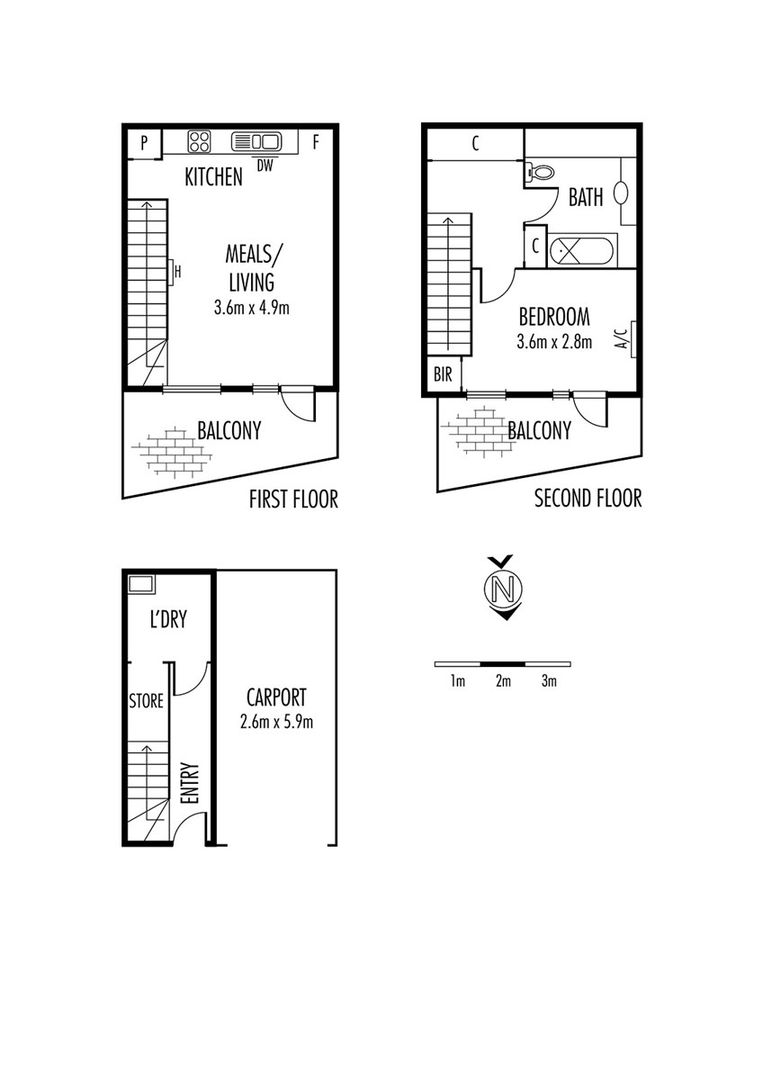 P
F
DW
KITCHEN
H
MEALS/
LIVING
3.6m x 4.9m
BALCONY
FIRST FLOOR

C
BATH
C
BEDROOM
3.6m x 2.8m
A/C
BIR
BALCONY
SECOND FLOOR

L'DRY
STORE
ENTRY
CARPORT
2.6m x 5.9m

N

1m
2m
3m